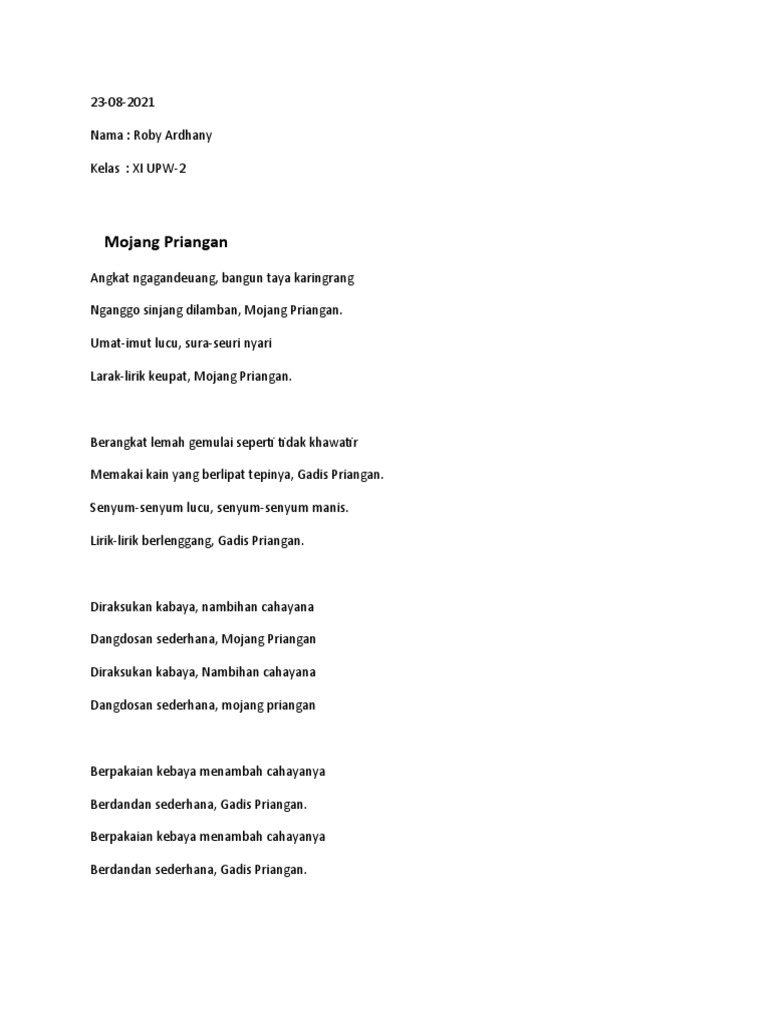 23-08-2021

Nama : Roby Ardhany

Kelas : XI UPW-2

Mojang Priangan

Angkat ngagandeuang, bangun taya karingrang

Nganggo sinjang dilamban, Mojang Priangan.

Umat-imut lucu, sura-seuri nyari

Larak-lirik keupat, Mojang Priangan.

Berangkat lemah gemulai seperti tidak khawatir

Memakai kain yang berlipat tepinya, Gadis Priangan.

Senyum-senyum lucu, senyum-senyum manis.

Lirik-lirik berlenggang, Gadis Priangan.

Diraksukan kabaya, nambihan cahayana

Dangdosan sederhana, Mojang Priangan

Diraksukan kabaya, Nambihan cahayana

Dangdosan sederhana, mojang priangan

Berpakaian kebaya menambah cahayanya

Berdandan sederhana, Gadis Priangan.

Berpakaian kebaya menambah cahayanya

Berdandan sederhana, Gadis Priangan.